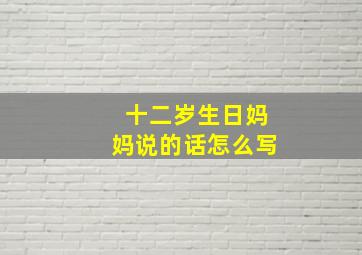 十二岁生日妈妈说的话怎么写